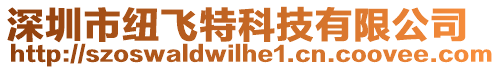 深圳市纽飞特科技有限公司
http://szoswaldwilhe1.cn.coovee.com